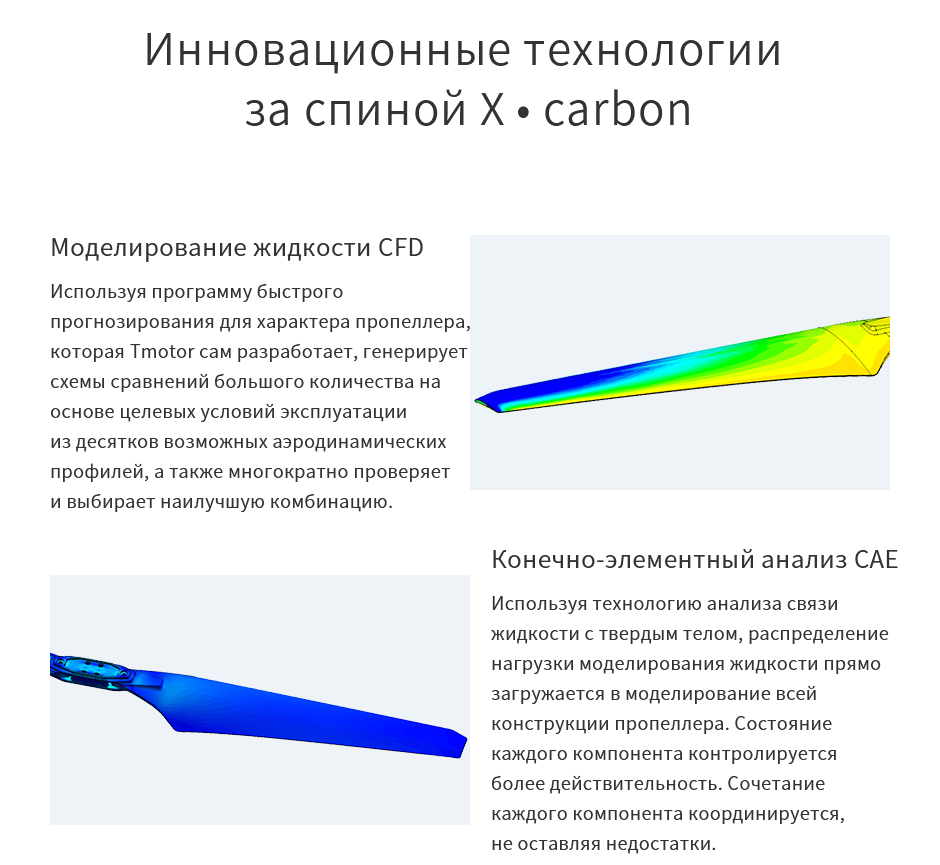 Инновационные технологии за спиной X • carbon

Моделирование жидкости CFD

Используя программу быстрого прогнозирования для характера пропеллера, которая Tmotor сам разработает, генерирует схемы сравнений большого количества на основе целевых условий эксплуатации из десятков возможных аэродинамических профилей, а также многократно проверяет и выбирает наилучшую комбинацию.

Конечно-элементный анализ CAE

Используя технологию анализа связи жидкости с твердым телом, распределение нагрузки моделирования жидкости прямо загружается в моделирование всей конструкции пропеллера. Состояние каждого компонента контролируется более действительность. Сочетание каждого компонента координируется, не оставляя недостатки.